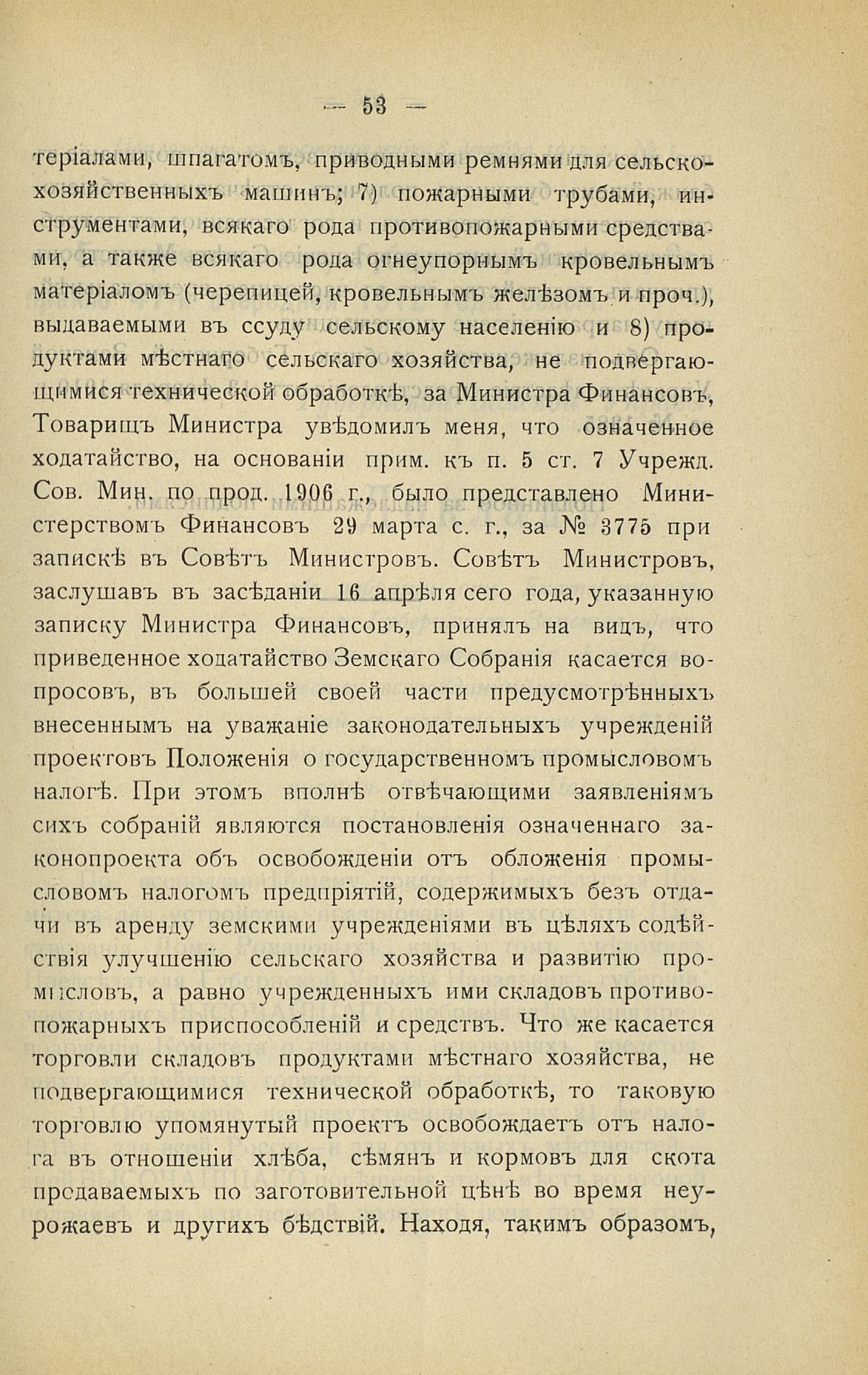 — 53 —

теріалами, шпагатомъ, приводными ремнями для сельскохозяйственныхъ машинъ; 7) пожарными трубами, инструментами, всякаго рода противопожарными средствами, а также всякаго рода огнеупорнымъ кровельнымъ матеріаломъ (черепицей, кровельнымъ желѣзомъ и проч.), выдаваемыми въ ссуду сельскому населенію и 8) продуктами мѣстнаго сельскаго хозяйства, не подвергающимися технической обработкѣ, за Министра Финансовъ, Товарищъ Министра увѣдомилъ меня, что означенное ходатайство, на основаніи прим. къ п. 5 ст. 7 Учрежд. Сов. Мин. по прод. 1906 г., было представлено Министерствомъ Финансовъ 29 марта с. г., за № 3775 при запискѣ въ Совѣтъ Министровъ. Совѣтъ Министровъ, заслушавъ въ засѣданіи 16 апрѣля сего года, указанную записку Министра Финансовъ, принялъ на видъ, что приведенное ходатайство Земскаго Собранія касается вопросовъ, въ большей своей части предусмотрѣнныхъ внесеннымъ на уважаніе законодательныхъ учрежденій проектовъ Положенія о государственномъ промысловомъ налогѣ. При этомъ вполнѣ отвѣчающими заявленіямъ сихъ собраній являются постановленія означеннаго законопроекта объ освобожденіи отъ обложенія промысловомъ налогомъ предпріятій, содержимыхъ безъ отдачи въ аренду земскими учрежденіями въ цѣляхъ содѣйствія улучшенію сельскаго хозяйства и развитію промысловъ, а равно учрежденныхъ ими складовъ противопожарныхъ приспособленій и средствъ. Что же касается торговли складовъ продуктами мѣстнаго хозяйства, не подвергающимися технической обработкѣ, то таковую торговлю упомянутый проектъ освобождаетъ отъ налога въ отношеніи хлѣба, сѣмянъ и кормовъ для скота продаваемыхъ по заготовительной цѣнѣ во время неурожаевъ и другихъ бѣдствій. Находя, такимъ образомъ,